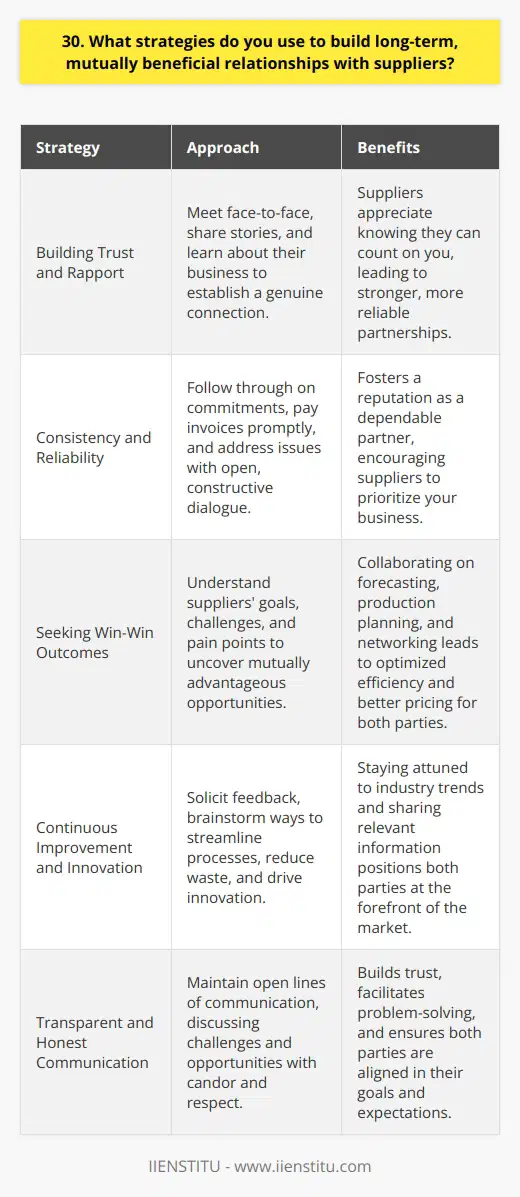 30. What strategies do you use to build long-term, mutually beneficial relationships with suppliers?

| Strategy | Approach | Benefits |
|---|---|---|
| Building Trust and Rapport | Meet face-to-face, share stories, and learn about their business to establish a genuine connection. | Suppliers appreciate knowing they can count on you, leading to stronger, more reliable partnerships. |
| Consistency and Reliability | Follow through on commitments, pay invoices promptly, and address issues with open, constructive dialogue. | Fosters a reputation as a dependable partner, encouraging suppliers to prioritize your business. |
| Seeking Win-Win Outcomes | Understand suppliers' goals, challenges, and pain points to uncover mutually advantageous opportunities. | Collaborating on forecasting, production planning, and networking leads to optimized efficiency and better pricing for both parties. |
| Continuous Improvement and Innovation | Solicit feedback, brainstorm ways to streamline processes, reduce waste, and drive innovation. | Staying attuned to industry trends and sharing relevant information positions both parties at the forefront of the market. |
| Transparent and Honest Communication | Maintain open lines of communication, discussing challenges and opportunities with candor and respect. | Builds trust, facilitates problem-solving, and ensures both parties are aligned in their goals and expectations. |

IIENSTITU - www.iienstitu.com